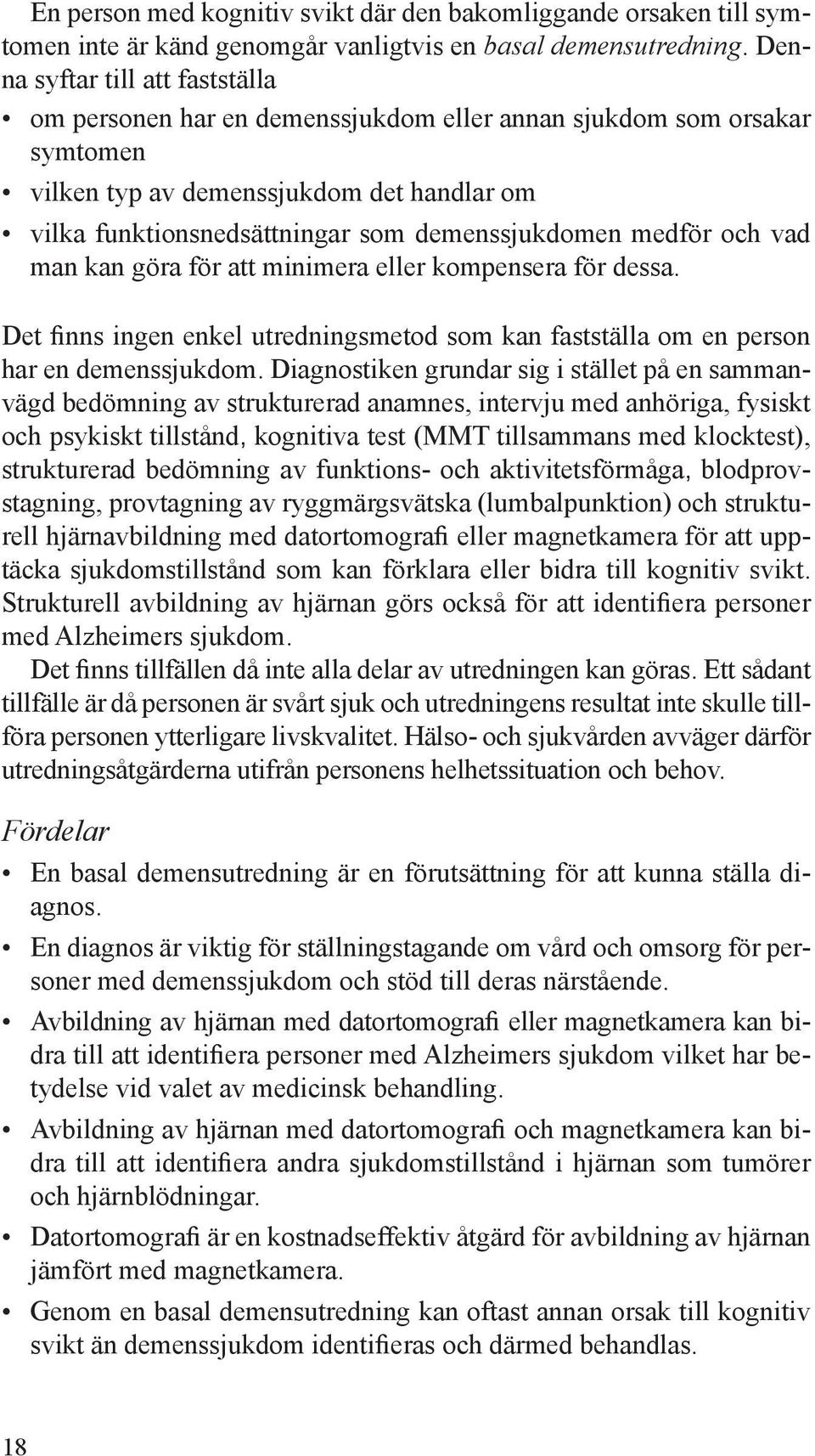 En person med kognitiv svikt där den bakomliggande orsaken till symtomen inte är känd genomgår vanligtvis en basal demensutredning. Denna syftar till att fastställa

• om personen har en demenssjukdom eller annan sjukdom som orsakar symtomen
• vilken typ av demenssjukdom det handlar om
• vilka funktionsnedsättningar som demenssjukdomen medför och vad man kan göra för att minimera eller kompensera för dessa.

Det finns ingen enkel utredningsmetod som kan fastställa om en person har en demenssjukdom. Diagnostiken grundar sig i stället på en sammanvägd bedömning av strukturerad anamnes, intervju med anhöriga, fysiskt och psykiskt tillstånd, kognitiva test (MMT tillsammans med klocktest), strukturerad bedömning av funktions- och aktivitetsförmåga, blodprovstagning, provtagning av ryggmärgsvätska (lumbalpunktion) och strukturell hjärnavbildning med datortomografi eller magnetkamera för att upptäcka sjukdomstillstånd som kan förklara eller bidra till kognitiv svikt. Strukturell avbildning av hjärnan görs också för att identifiera personer med Alzheimers sjukdom.

Det finns tillfällen då inte alla delar av utredningen kan göras. Ett sådant tillfälle är då personen är svårt sjuk och utredningens resultat inte skulle tillföra personen ytterligare livskvalitet. Hälso- och sjukvården avväger därför utredningsåtgärderna utifrån personens helhetssituation och behov.

Fördelar

• En basal demensutredning är en förutsättning för att kunna ställa diagnos.
• En diagnos är viktig för ställningstagande om vård och omsorg för personer med demenssjukdom och stöd till deras närstående.
• Avbildning av hjärnan med datortomografi eller magnetkamera kan bidra till att identifiera personer med Alzheimers sjukdom vilket har betydelse vid valet av medicinsk behandling.
• Avbildning av hjärnan med datortomografi och magnetkamera kan bidra till att identifiera andra sjukdomstillstånd i hjärnan som tumörer och hjärnblödningar.
• Datortomografi är en kostnadseffektiv åtgärd för avbildning av hjärnan jämfört med magnetkamera.
• Genom en basal demensutredning kan oftast annan orsak till kognitiv svikt än demenssjukdom identifieras och därmed behandlas.

18